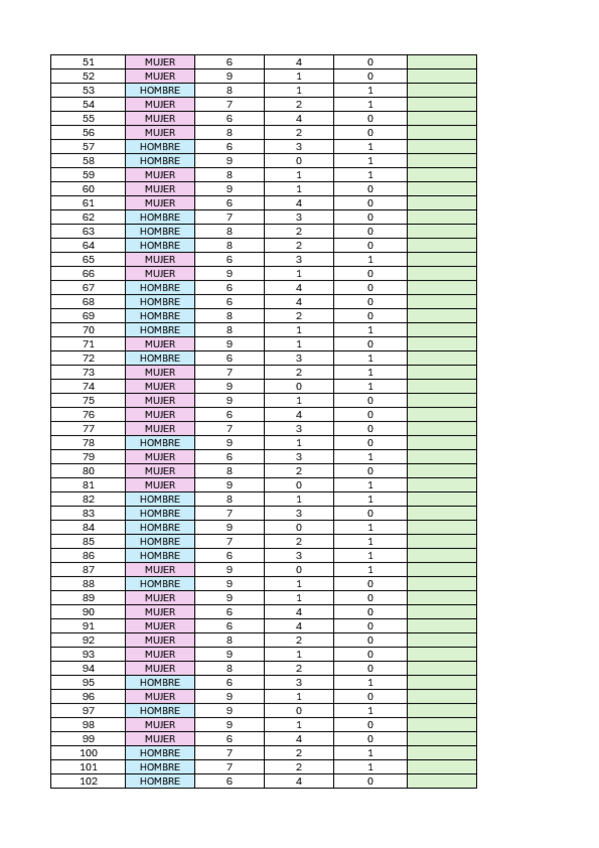 | 51 | MUJER | 6 | 4 | 0 | |
|---|---|---|---|---|---|
| 52 | MUJER | 9 | 1 | 0 | |
| 53 | HOMBRE | 8 | 1 | 1 | |
| 54 | MUJER | 7 | 2 | 1 | |
| 55 | MUJER | 6 | 4 | 0 | |
| 56 | MUJER | 8 | 2 | 0 | |
| 57 | HOMBRE | 6 | 3 | 1 | |
| 58 | HOMBRE | 9 | 0 | 1 | |
| 59 | MUJER | 8 | 1 | 1 | |
| 60 | MUJER | 9 | 1 | 0 | |
| 61 | MUJER | 6 | 4 | 0 | |
| 62 | HOMBRE | 7 | 3 | 0 | |
| 63 | HOMBRE | 8 | 2 | 0 | |
| 64 | HOMBRE | 8 | 2 | 0 | |
| 65 | MUJER | 6 | 3 | 1 | |
| 66 | MUJER | 9 | 1 | 0 | |
| 67 | HOMBRE | 6 | 4 | 0 | |
| 68 | HOMBRE | 6 | 4 | 0 | |
| 69 | HOMBRE | 8 | 2 | 0 | |
| 70 | HOMBRE | 8 | 1 | 1 | |
| 71 | MUJER | 9 | 1 | 0 | |
| 72 | HOMBRE | 6 | 3 | 1 | |
| 73 | MUJER | 7 | 2 | 1 | |
| 74 | MUJER | 9 | 0 | 1 | |
| 75 | MUJER | 9 | 1 | 0 | |
| 76 | MUJER | 6 | 4 | 0 | |
| 77 | MUJER | 7 | 3 | 0 | |
| 78 | HOMBRE | 9 | 1 | 0 | |
| 79 | MUJER | 6 | 3 | 1 | |
| 80 | MUJER | 8 | 2 | 0 | |
| 81 | MUJER | 9 | 0 | 1 | |
| 82 | HOMBRE | 8 | 1 | 1 | |
| 83 | HOMBRE | 7 | 3 | 0 | |
| 84 | HOMBRE | 9 | 0 | 1 | |
| 85 | HOMBRE | 7 | 2 | 1 | |
| 86 | HOMBRE | 6 | 3 | 1 | |
| 87 | MUJER | 9 | 0 | 1 | |
| 88 | HOMBRE | 9 | 1 | 0 | |
| 89 | MUJER | 9 | 1 | 0 | |
| 90 | MUJER | 6 | 4 | 0 | |
| 91 | MUJER | 6 | 4 | 0 | |
| 92 | MUJER | 8 | 2 | 0 | |
| 93 | MUJER | 9 | 1 | 0 | |
| 94 | MUJER | 8 | 2 | 0 | |
| 95 | HOMBRE | 6 | 3 | 1 | |
| 96 | MUJER | 9 | 1 | 0 | |
| 97 | HOMBRE | 9 | 0 | 1 | |
| 98 | MUJER | 9 | 1 | 0 | |
| 99 | MUJER | 6 | 4 | 0 | |
| 100 | HOMBRE | 7 | 2 | 1 | |
| 101 | HOMBRE | 7 | 2 | 1 | |
| 102 | HOMBRE | 6 | 4 | 0 | |